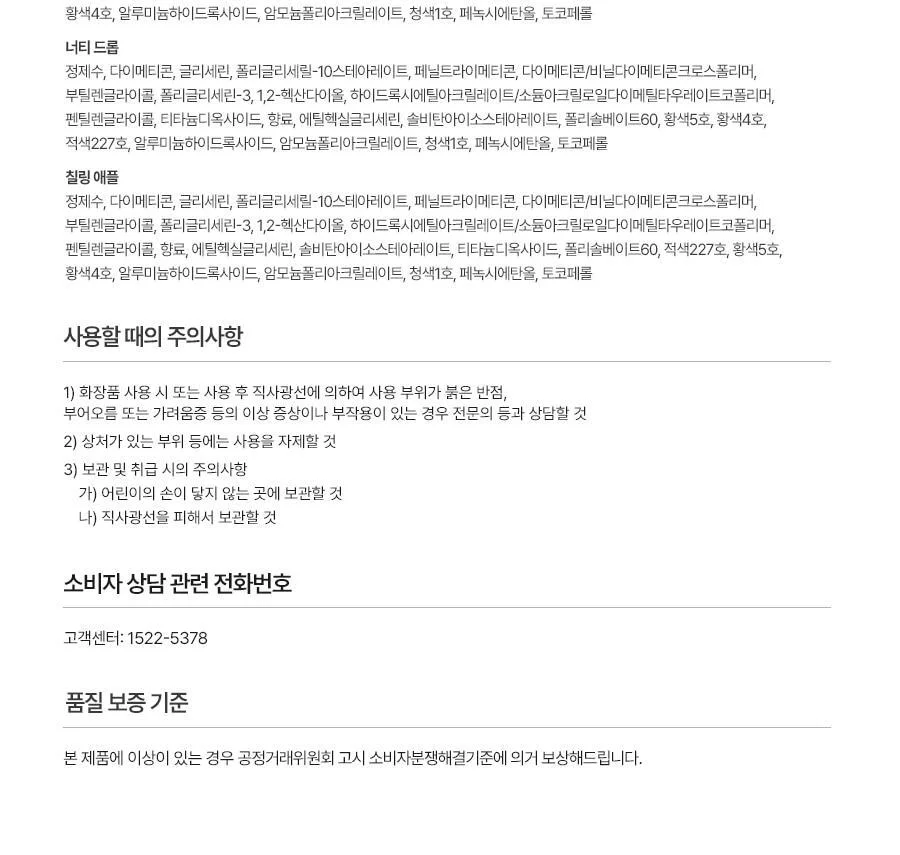 황색4호, 알루미늄하이드록사이드, 암모늄폴리아크릴레이트, 청색1호, 페녹시에탄올, 토코페롤

너티 드롭

정제수, 다이메티콘, 글리세린, 폴리글리세릴-10스테아레이트, 페닐트라이메티콘, 다이메티콘/비닐다이메티콘크로스폴리머, 부틸렌글라이콜, 폴리글리세린-3, 1,2-헥산다이올, 하이드록시에틸아크릴레이트/소듐아크릴로일다이메틸타우레이트코폴리머, 펜틸렌글라이콜, 티타늄디옥사이드, 향료, 에틸헥실글리세린, 솔비탄아이소스테아레이트, 폴리솔베이트60, 황색5호, 황색4호, 적색227호, 알루미늄하이드록사이드, 암모늄폴리아크릴레이트, 청색1호, 페녹시에탄올, 토코페롤

칠링 애플

정제수, 다이메티콘, 글리세린, 폴리글리세릴-10스테아레이트, 페닐트라이메티콘, 다이메티콘/비닐다이메티콘크로스폴리머, 부틸렌글라이콜, 폴리글리세린-3, 1,2-헥산다이올, 하이드록시에틸아크릴레이트/소듐아크릴로일다이메틸타우레이트코폴리머, 펜틸렌글라이콜, 향료, 에틸헥실글리세린, 솔비탄아이소스테아레이트, 티타늄디옥사이드, 폴리솔베이트60, 적색227호, 황색5호, 황색4호, 알루미늄하이드록사이드, 암모늄폴리아크릴레이트, 청색1호, 페녹시에탄올, 토코페롤

사용할 때의 주의사항

1) 화장품 사용 시 또는 사용 후 직사광선에 의하여 사용 부위가 붉은 반점, 부어오름 또는 가려움증 등의 이상 증상이나 부작용이 있는 경우 전문의 등과 상담할 것

2) 상처가 있는 부위 등에는 사용을 자제할 것

3) 보관 및 취급 시의 주의사항
가) 어린이의 손이 닿지 않는 곳에 보관할 것
나) 직사광선을 피해서 보관할 것

소비자 상담 관련 전화번호

고객센터: 1522-5378

품질 보증 기준

본 제품에 이상이 있는 경우 공정거래위원회 고시 소비자분쟁해결기준에 의거 보상해드립니다.